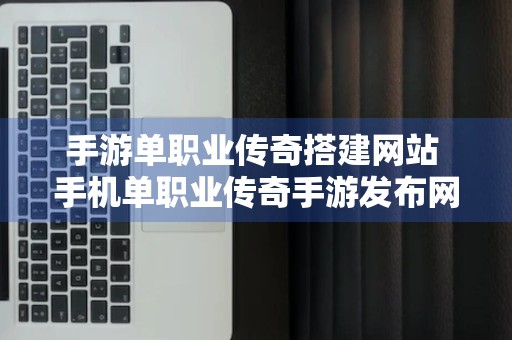 手游单职业传奇搭建网站
手机单职业传奇手游发布网